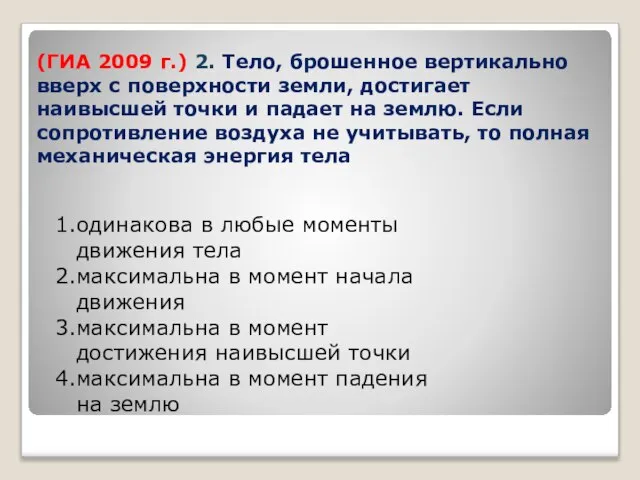 (ГИА 2009 г.) 2. Тело, брошенное вертикально вверх с поверхности земли, достигает наивысшей точки и падает на землю. Если сопротивление воздуха не учитывать, то полная механическая энергия тела

1.одинакова в любые моменты движения тела
2.максимальна в момент начала движения
3.максимальна в момент достижения наивысшей точки
4.максимальна в момент падения на землю